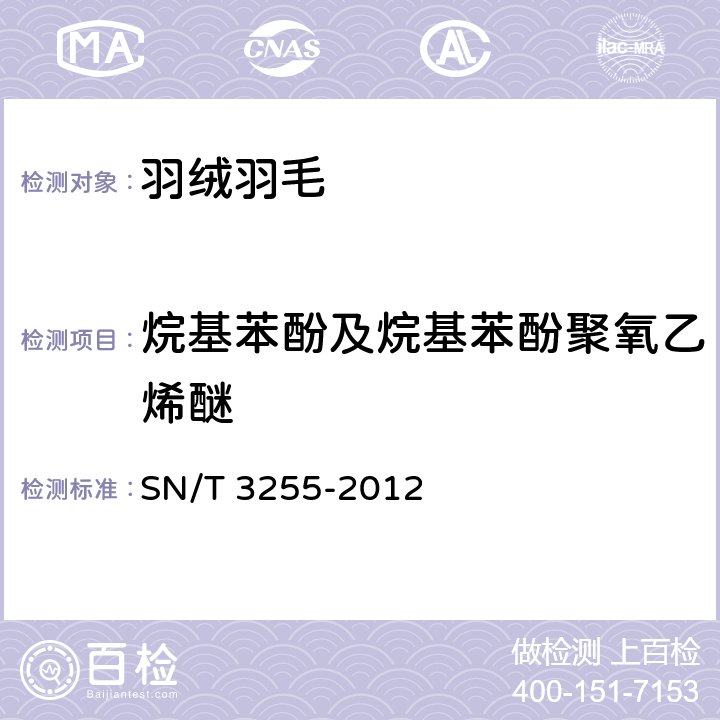 MA CNAS AC ilac-MRA

检测对象：羽绒羽毛

检测项目：烷基苯酚及烷基苯酚聚氧乙烯醚

检测标准：SN/T 3255-2012

百检
Baijiantest.com

做检测 上百检
400-151-7153